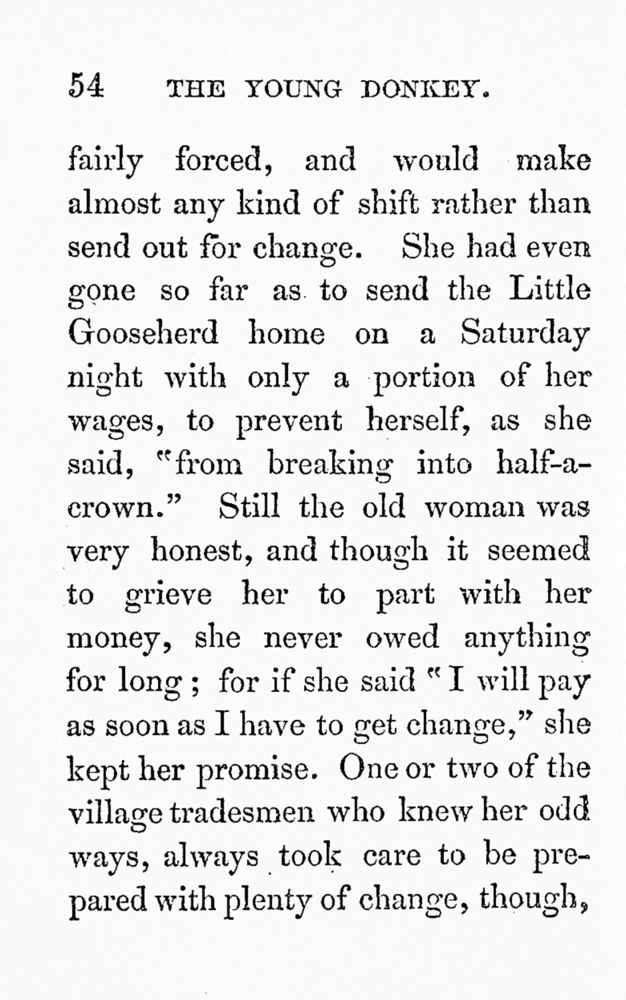 54 THE YOUNG DONKEY.

fairly forced, and would make almost any kind of shift rather than send out for change. She had even gone so far as to send the Little Gooseherd home on a Saturday night with only a portion of her wages, to prevent herself, as she said, "from breaking into half-a-crown." Still the old woman was very honest, and though it seemed to grieve her to part with her money, she never owed anything for long; for if she said "I will pay as soon as I have to get change," she kept her promise. One or two of the village tradesmen who knew her odd ways, always took care to be prepared with plenty of change, though,